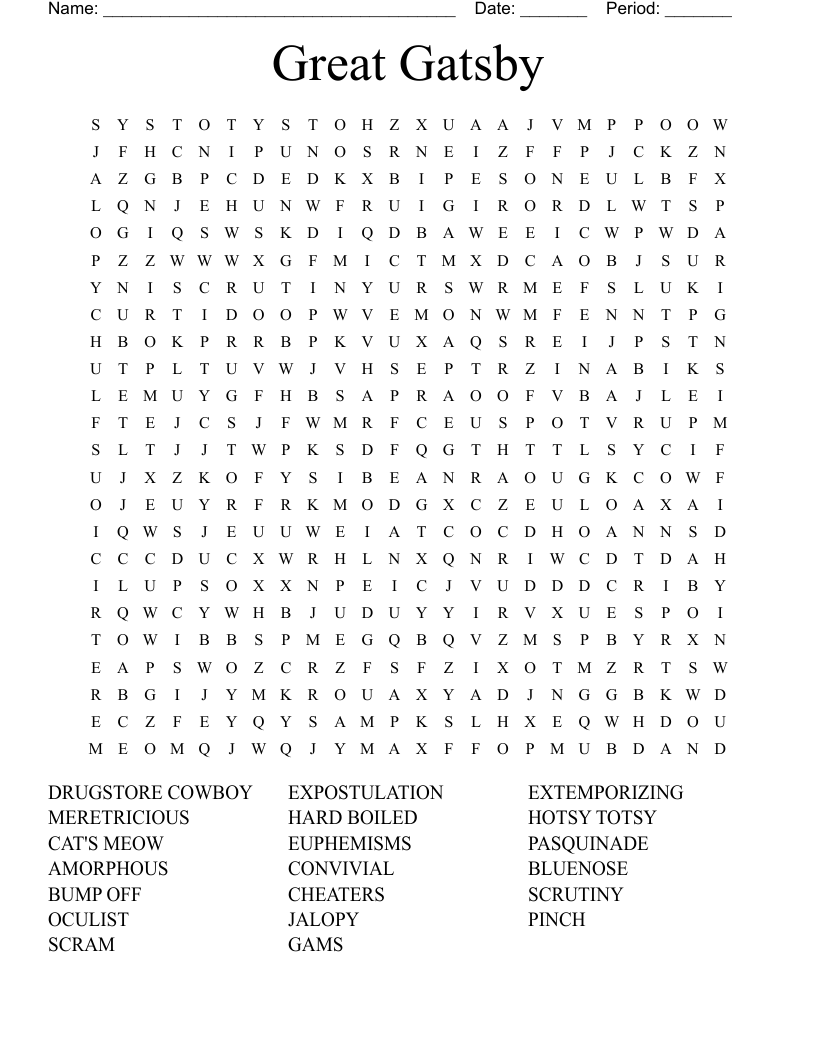 Name: ______________________________________ Date: _______ Period: _______

Great Gatsby

S Y S T O T Y S T O H Z X U A A J V M P P O O W
J F H C N I P U N O S R N E I Z F F P J C K Z N
A Z G B P C D E D K X B I P E S O N E U L B F X
L Q N J E H U N W F R U I G I R O R D L W T S P
O G I Q S W S K D I Q D B A W E E I C W P W D A
P Z Z W W W X G F M I C T M X D C A O B J S U R
Y N I S C R U T I N Y U R S W R M E F S L U K I
C U R T I D O O P W V E M O N W M F E N N T P G
H B O K P R R B P K V U X A Q S R E I J P S T N
U T P L T U V W J V H S E P T R Z I N A B I K S
L E M U Y G F H B S A P R A O O F V B A J L E I
F T E J C S J F W M R F C E U S P O T V R U P M
S L T J J T W P K S D F Q G T H T T L S Y C I F
U J X Z K O F Y S I B E A N R A O U G K C O W F
O J E U Y R F R K M O D G X C Z E U L O A X A I
I Q W S J E U U W E I A T C O C D H O A N N S D
C C C D U C X W R H L N X Q N R I W C D T D A H
I L U P S O X X N P E I C J V U D D D C R I B Y
R Q W C Y W H B J U D U Y Y I R V X U E S P O I
T O W I B B S P M E G Q B Q V Z M S P B Y R X N
E A P S W O Z C R Z F S F Z I X O T M Z R T S W
R B G I J Y M K R O U A X Y A D J N G G B K W D
E C Z F E Y Q Y S A M P K S L H X E Q W H D O U
M E O M Q J W Q J Y M A X F F O P M U B D A N D

DRUGSTORE COWBOY
MERETRICIOUS
CAT'S MEOW
AMORPHOUS
BUMP OFF
OCULIST
SCRAM

EXPOSTULATION
HARD BOILED
EUPHEMISMS
CONVIVIAL
CHEATERS
JALOPY
GAMS

EXTEMPORIZING
HOTSY TOTSY
PASQUINADE
BLUENOSE
SCRUTINY
PINCH